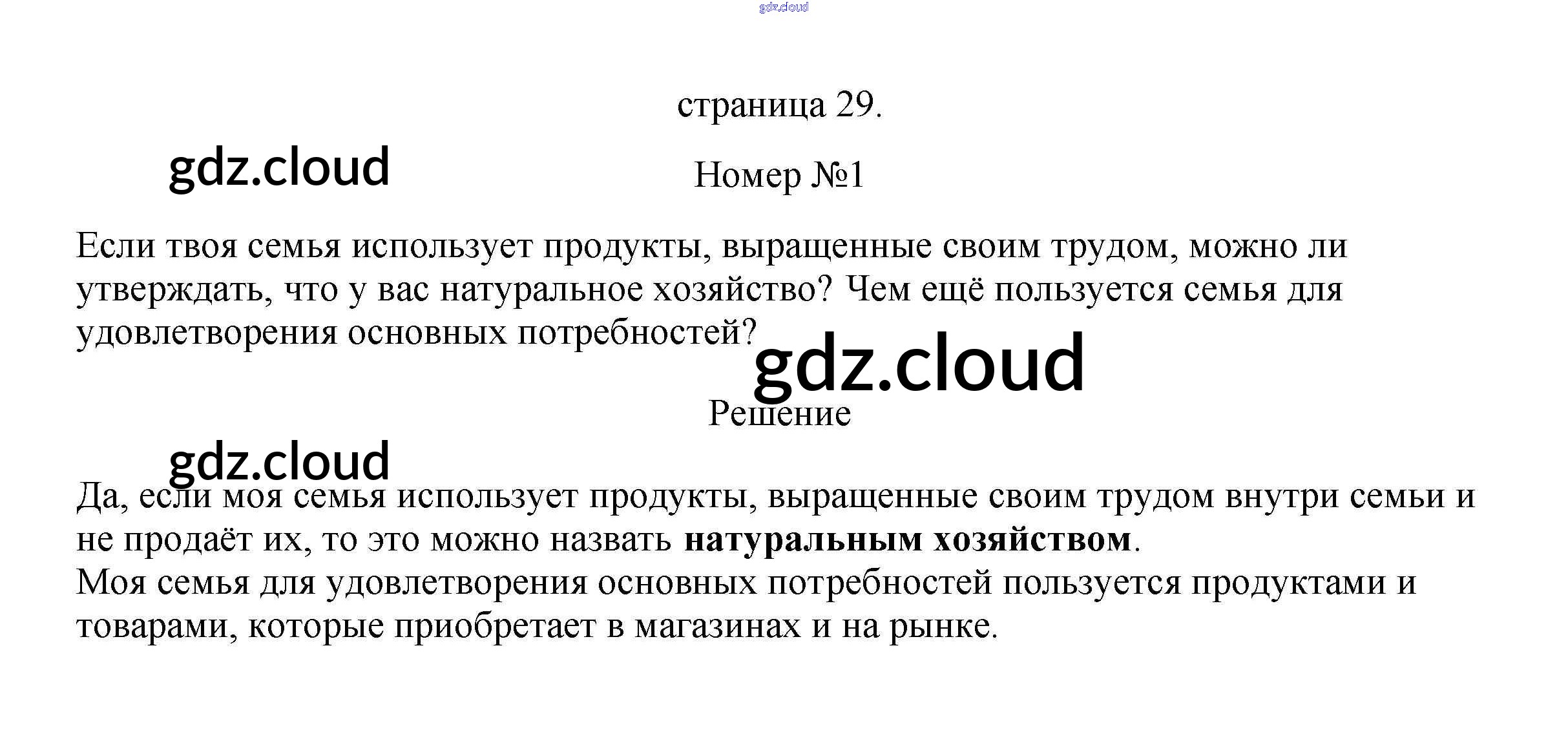 страница 29.

Номер №1

Если твоя семья использует продукты, выращенные своим трудом, можно ли утверждать, что у вас натуральное хозяйство? Чем ещё пользуется семья для удовлетворения основных потребностей?

Решение

Да, если моя семья использует продукты, выращенные своим трудом внутри семьи и не продаёт их, то это можно назвать натуральным хозяйством.
Моя семья для удовлетворения основных потребностей пользуется продуктами и товарами, которые приобретает в магазинах и на рынке.

gdz.cloud